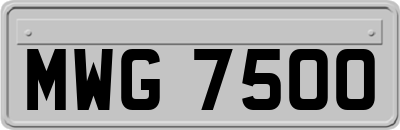 MWG 7500